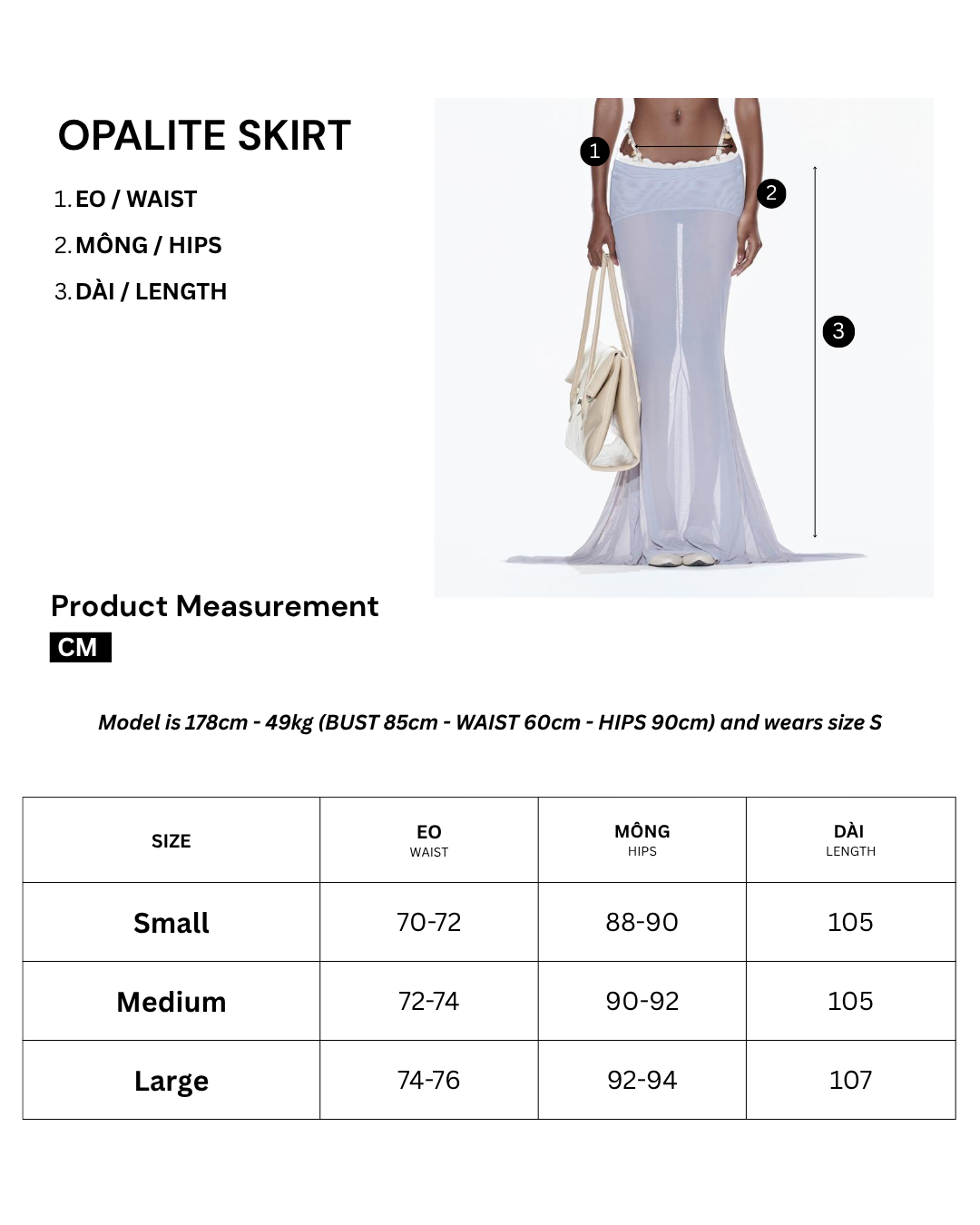 OPALITE SKIRT

1. EO / WAIST
2. MÔNG / HIPS
3. DÀI / LENGTH

1
2
3

Product Measurement

CM

Model is 178cm - 49kg (BUST 85cm - WAIST 60cm - HIPS 90cm) and wears size S

| SIZE | EO WAIST | MÔNG HIPS | DÀI LENGTH |
|---|---|---|---|
| Small | 70-72 | 88-90 | 105 |
| Medium | 72-74 | 90-92 | 105 |
| Large | 74-76 | 92-94 | 107 |